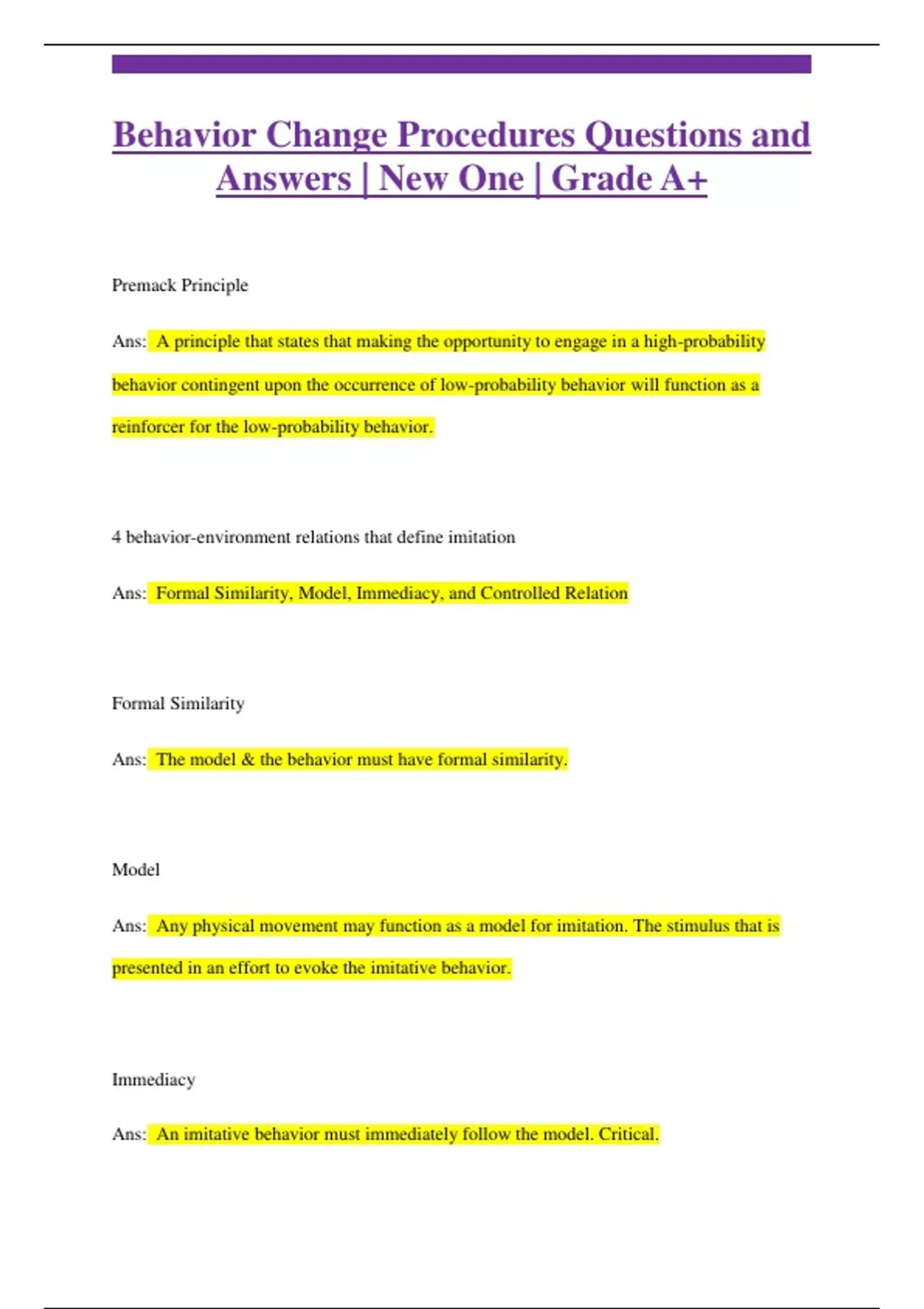 Behavior Change Procedures Questions and Answers | New One | Grade A+

Premack Principle

Ans: A principle that states that making the opportunity to engage in a high-probability behavior contingent upon the occurrence of low-probability behavior will function as a reinforcer for the low-probability behavior.

4 behavior-environment relations that define imitation

Ans: Formal Similarity, Model, Immediacy, and Controlled Relation

Formal Similarity

Ans: The model & the behavior must have formal similarity.

Model

Ans: Any physical movement may function as a model for imitation. The stimulus that is presented in an effort to evoke the imitative behavior.

Immediacy

Ans: An imitative behavior must immediately follow the model. Critical.